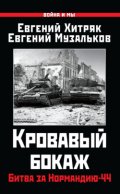 ВОЙНА И МЫ

Евгений Хитряк
Евгений Музальков

Кровавый бокаж

Битва за Нормандию-44